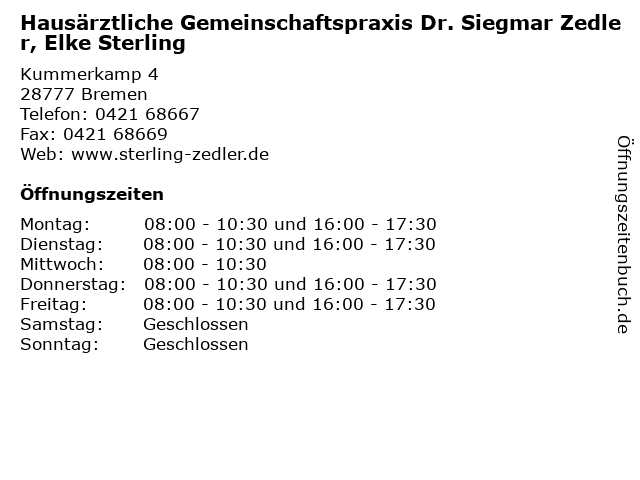 Hausärztliche Gemeinschaftspraxis Dr. Siegmar Zedler, Elke Sterling

Kummerkamp 4
28777 Bremen
Telefon: 0421 68667
Fax: 0421 68669
Web: www.sterling-zedler.de

Öffnungszeiten

| | |
|---|---|
| Montag: | 08:00 - 10:30 und 16:00 - 17:30 |
| Dienstag: | 08:00 - 10:30 und 16:00 - 17:30 |
| Mittwoch: | 08:00 - 10:30 |
| Donnerstag: | 08:00 - 10:30 und 16:00 - 17:30 |
| Freitag: | 08:00 - 10:30 und 16:00 - 17:30 |
| Samstag: | Geschlossen |
| Sonntag: | Geschlossen |

Öffnungszeitenbuch.de